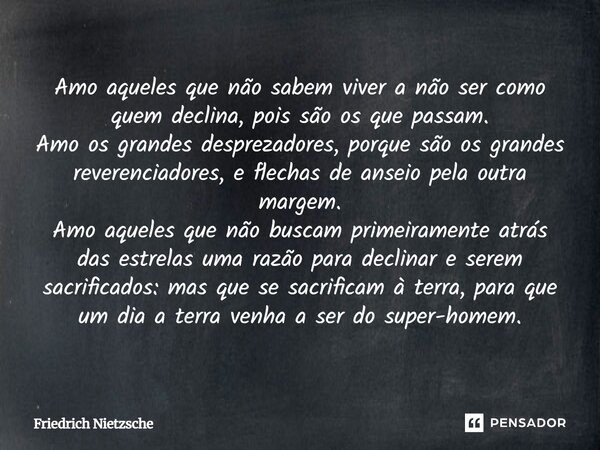 Amo aqueles que não sabem viver a não ser como quem declina, pois são os que passam.
Amo os grandes desprezadores, porque são os grandes reverenciadores, e flechas de anseio pela outra margem.
Amo aqueles que não buscam primeiramente atrás das estrelas uma razão para declinar e serem sacrificados: mas que se sacrificam à terra, para que um dia a terra venha a ser do super-homem.

Friedrich Nietzsche

PENSADOR